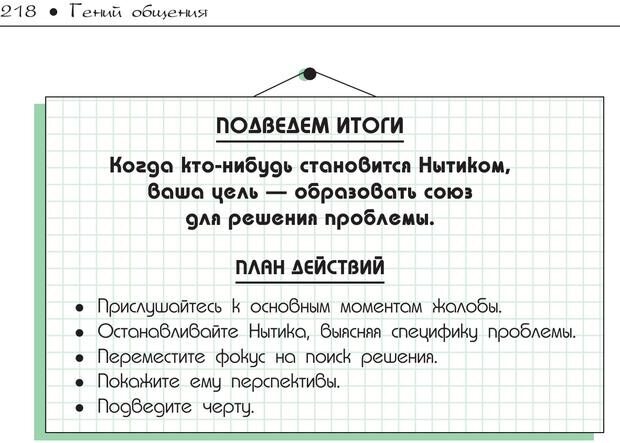 218 • Гений общения

ПОДВЕДЕМ ИТОГИ

Когда кто-нибудь становится Нытиком, ваша цель — образовать союз для решения проблемы.

ПЛАН ДЕЙСТВИЙ

• Прислушайтесь к основным моментам жалобы.
• Останавливайте Нытика, выясняя специфику проблемы.
• Переместите фокус на поиск решения.
• Покажите ему перспективы.
• Подведите черту.